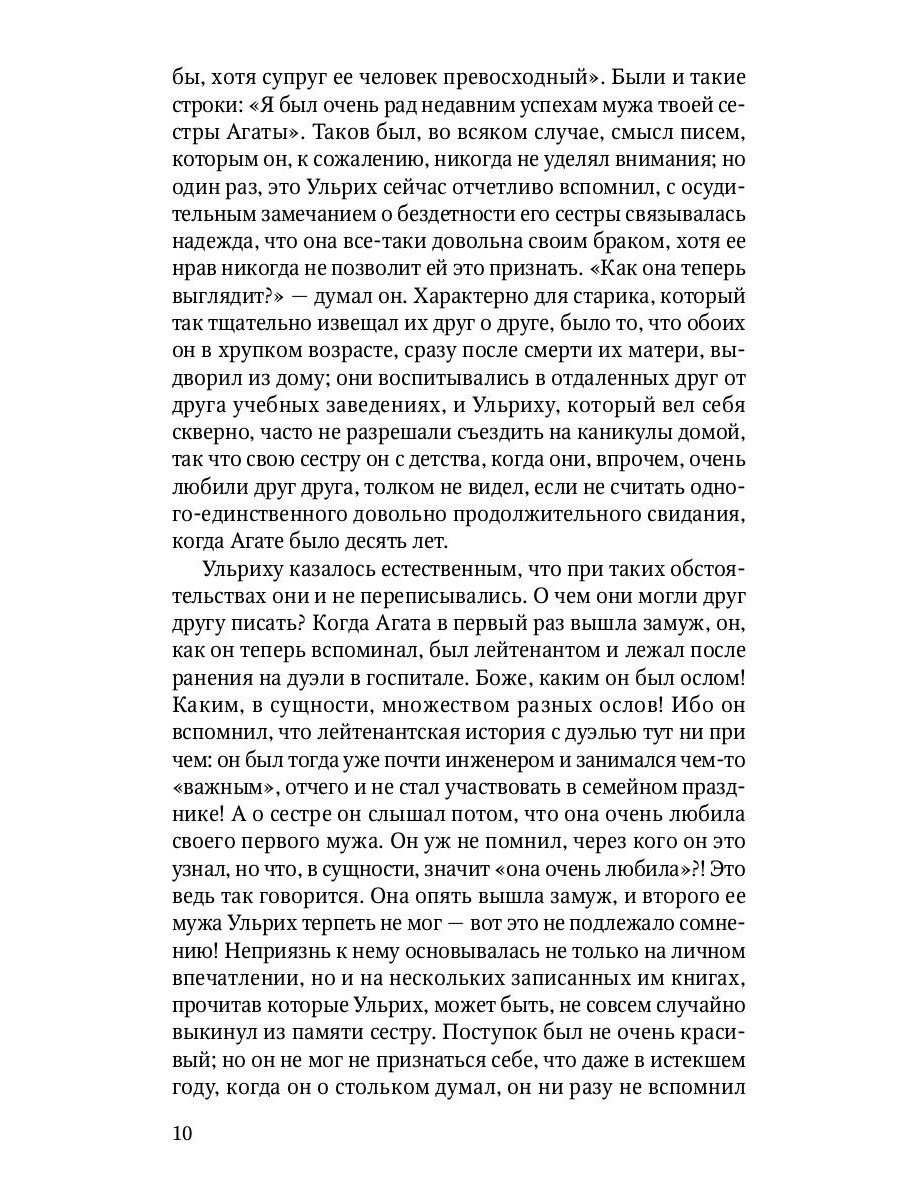 бы, хотя супруг ее человек превосходный». Были и такие строки: «Я был очень рад недавним успехам мужа твоей сестры Агаты». Таков был, во всяком случае, смысл писем, которым он, к сожалению, никогда не уделял внимания; но один раз, это Ульрих сейчас отчетливо вспомнил, с осудительным замечанием о бездетности его сестры связывалась надежда, что она все-таки довольна своим браком, хотя ее нрав никогда не позволит ей это признать. «Как она теперь выглядит?» — думал он. Характерно для старика, который так тщательно извещал их друг о друге, было то, что обоих он в хрупком возрасте, сразу после смерти их матери, выдворил из дому; они воспитывались в отдаленных друг от друга учебных заведениях, и Ульриху, который вел себя скверно, часто не разрешали съездить на каникулы домой, так что свою сестру он с детства, когда они, впрочем, очень любили друг друга, толком не видел, если не считать одного-единственного довольно продолжительного свидания, когда Агате было десять лет.

Ульриху казалось естественным, что при таких обстоятельствах они и не переписывались. О чем они могли друг другу писать? Когда Агата в первый раз вышла замуж, он, как он теперь вспоминал, был лейтенантом и лежал после ранения на дуэли в госпитале. Боже, каким он был ослом! Каким, в сущности, множеством разных ослов! Ибо он вспомнил, что лейтенантская история с дуэлью тут ни при чем: он был тогда уже почти инженером и занимался чем-то «важным», отчего и не стал участвовать в семейном празднике! А о сестре он слышал потом, что она очень любила своего первого мужа. Он уж не помнил, через кого он это узнал, но что, в сущности, значит «она очень любила»?! Это ведь так говорится. Она опять вышла замуж, и второго ее мужа Ульрих терпеть не мог — вот это не подлежало сомнению! Неприязнь к нему основывалась не только на личном впечатлении, но и на нескольких записанных им книгах, прочитав которые Ульрих, может быть, не совсем случайно выкинул из памяти сестру. Поступок был не очень красивый; но он не мог не признаться себе, что даже в истекшем году, когда он о стольком думал, он ни разу не вспомнил

10